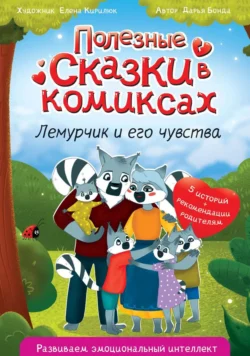 Художник Елена Кирилюк

Автор Дарья Бонда

Полезные Сказки в комиксах

Лемурчик и его чувства

5 историй + рекомендации родителям

Развиваем эмоциональный интеллект